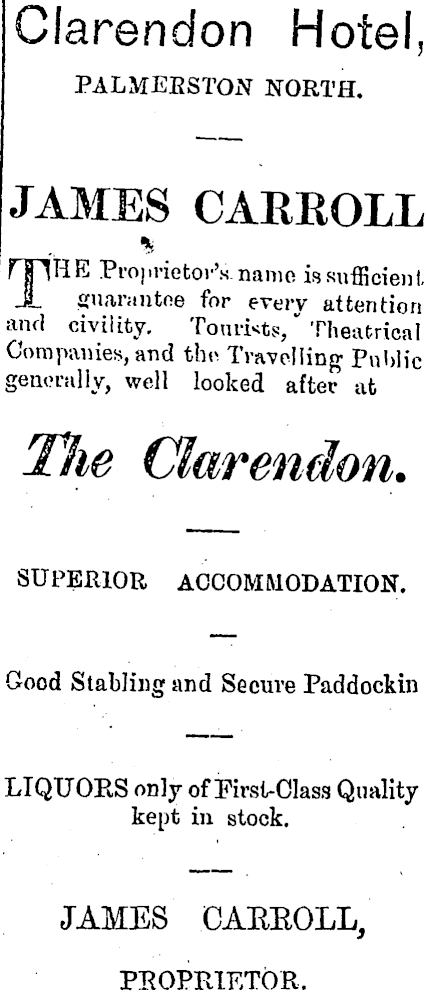 Clarendon Hotel,

PALMERSTON NORTH.

JAMES CARROLL

THE Proprietor's name is sufficient guarantee for every attention and civility. Tourists, Theatrical Companies, and the Travelling Public generally, well looked after at

The Clarendon.

SUPERIOR ACCOMMODATION.

Good Stabling and Secure Paddockin

LIQUORS only of First-Class Quality kept in stock.

JAMES CARROLL,

PROPRIETOR.